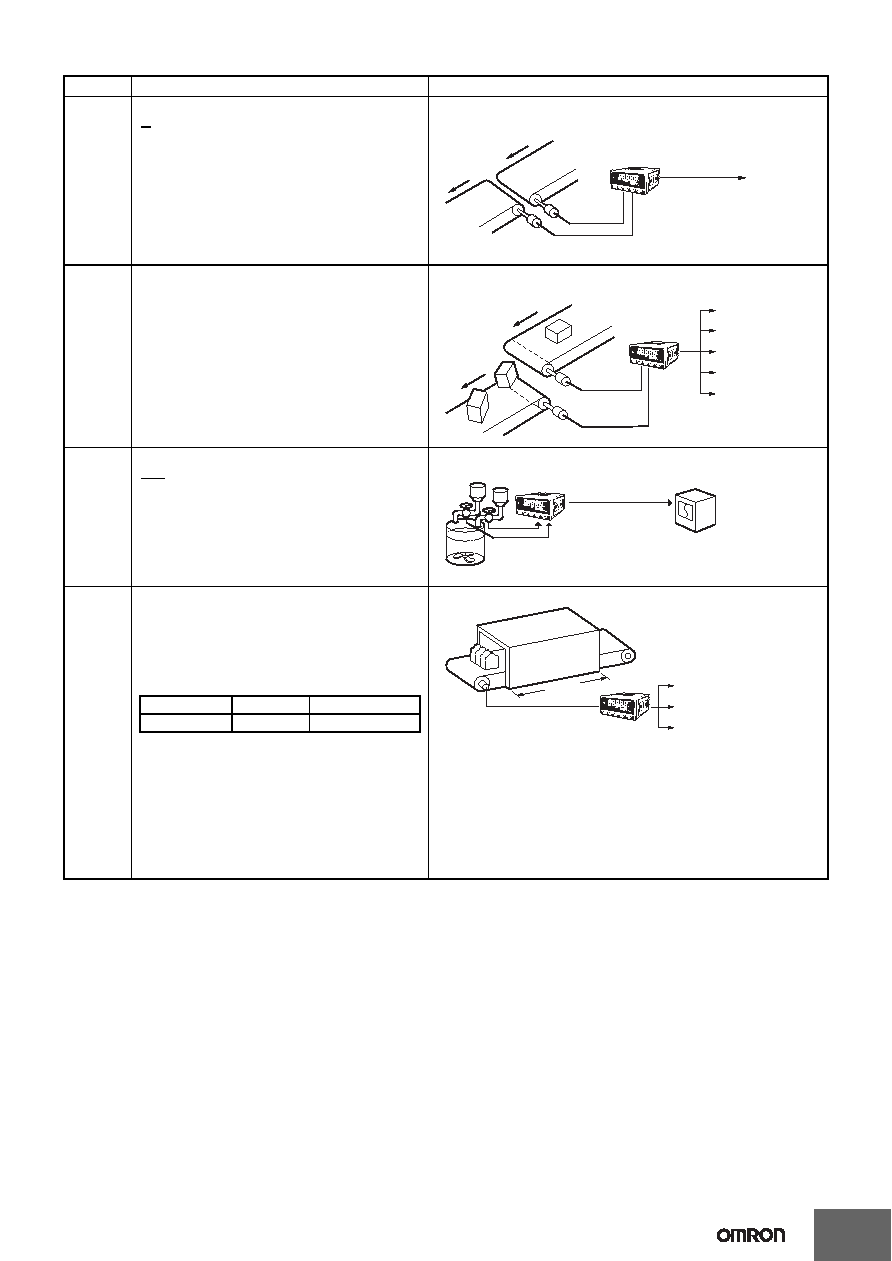 OMRON